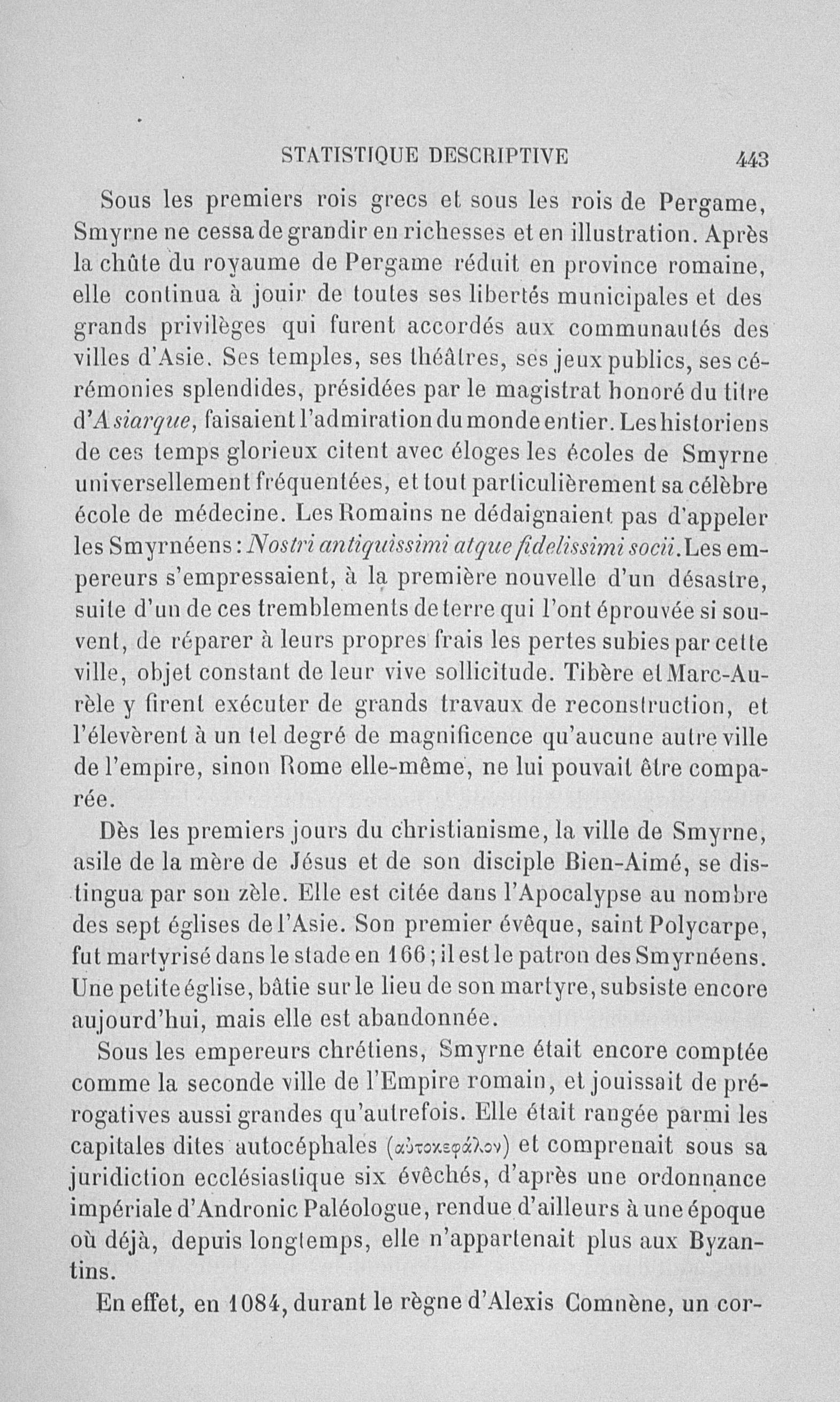 STATISTIQUE DESCRIPTIVE 443

Sous les premiers rois grecs et sous les rois de Pergame, Smyrne ne cessa de grandir en richesses et en illustration. Après la chûte du royaume de Pergame réduit en province romaine, elle continua à jouir de toutes ses libertés municipales et des grands privilèges qui furent accordés aux communautés des villes d'Asie. Ses temples, ses théâtres, ses jeux publics, ses cérémonies splendides, présidées par le magistrat honoré du titre d'Asiarque, faisaient l'admiration du monde entier. Les historiens de ces temps glorieux citent avec éloges les écoles de Smyrne universellement fréquentées, et tout particulièrement sa célèbre école de médecine. Les Romains ne dédaignaient pas d'appeler les Smyrnéens : Nostri antiquissimi atque fidelissimi socii. Les empereurs s'empressaient, à la première nouvelle d'un désastre, suite d'un de ces tremblements de terre qui l'ont éprouvée si souvent, de réparer à leurs propres frais les pertes subies par cette ville, objet constant de leur vive sollicitude. Tibère et Marc-Aurèle y firent exécuter de grands travaux de reconstruction, et l'élevèrent à un tel degré de magnificence qu'aucune autre ville de l'empire, sinon Rome elle-même, ne lui pouvait être comparée.

Dès les premiers jours du christianisme, la ville de Smyrne, asile de la mère de Jésus et de son disciple Bien-Aimé, se distingua par son zèle. Elle est citée dans l'Apocalypse au nombre des sept églises de l'Asie. Son premier évêque, saint Polycarpe, fut martyrisé dans le stade en 166 ; il est le patron des Smyrnéens. Une petite église, bâtie sur le lieu de son martyre, subsiste encore aujourd'hui, mais elle est abandonnée.

Sous les empereurs chrétiens, Smyrne était encore comptée comme la seconde ville de l'Empire romain, et jouissait de prérogatives aussi grandes qu'autrefois. Elle était rangée parmi les capitales dites autocéphales (αὐτοκεφάλον) et comprenait sous sa juridiction ecclésiastique six évêchés, d'après une ordonnance impériale d'Andronic Paléologue, rendue d'ailleurs à une époque où déjà, depuis longtemps, elle n'appartenait plus aux Byzantins.

En effet, en 1084, durant le règne d'Alexis Comnène, un cor-